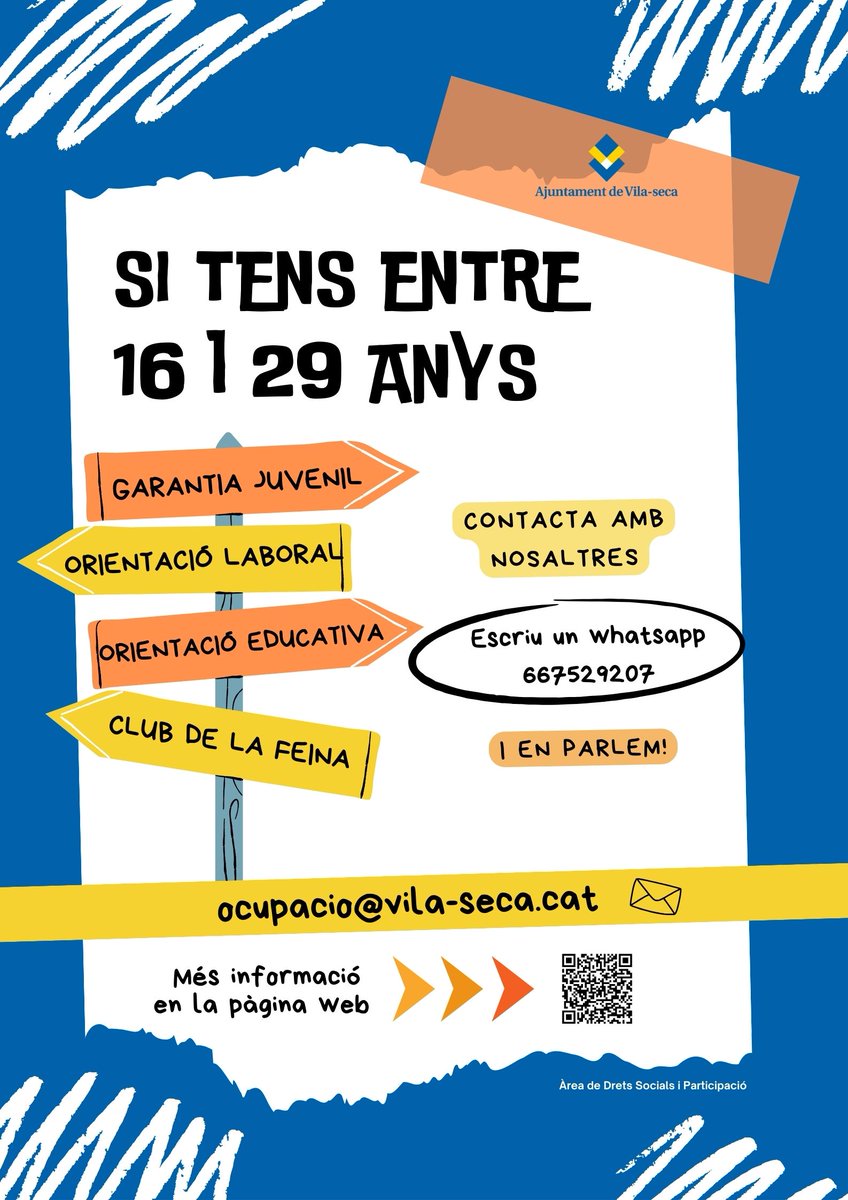 Ajuntament de Vila-seca

SI TENS ENTRE
16 I 29 ANYS

GARANTIA JUVENIL

ORIENTACIÓ LABORAL

ORIENTACIÓ EDUCATIVA

CLUB DE LA FEINA

CONTACTA AMB NOSALTRES

Escriu un whatsapp
667529207

I EN PARLEM!

ocupacio@vila-seca.cat

Més informació en la pàgina web

Àrea de Drets Socials i Participació